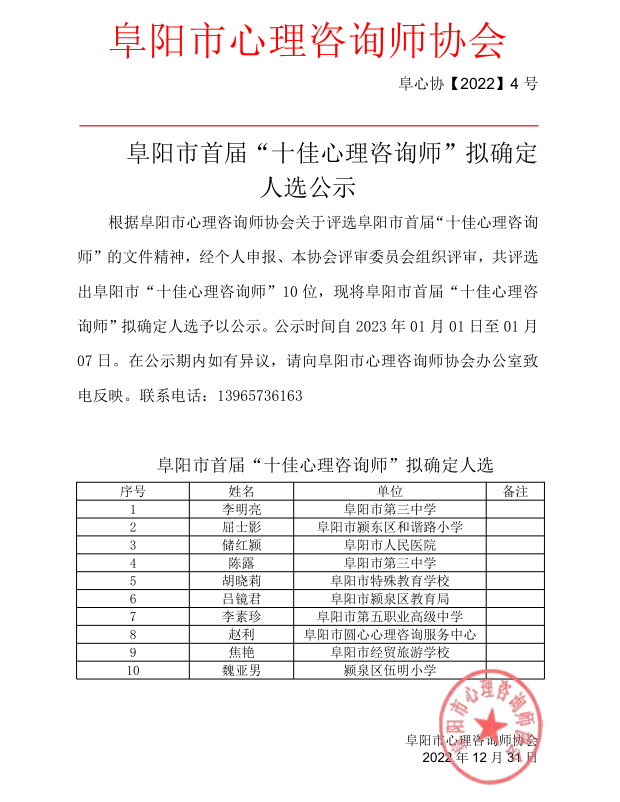 阜阳市心理咨询师协会

阜心协【2022】4 号

阜阳市首届“十佳心理咨询师”拟确定人选公示

根据阜阳市心理咨询师协会关于评选阜阳市首届“十佳心理咨询师”的文件精神，经个人申报、本协会评审委员会组织评审，共评选出阜阳市“十佳心理咨询师”10 位，现将阜阳市首届“十佳心理咨询师”拟确定人选予以公示。公示时间自 2023 年 01 月 01 日至 01 月 07 日。在公示期内如有异议，请向阜阳市心理咨询师协会办公室致电反映。联系电话：13965736163

阜阳市首届“十佳心理咨询师”拟确定人选

| 序号 | 姓名 | 单位 | 备注 |
|---|---|---|---|
| 1 | 李明亮 | 阜阳市第三中学 | |
| 2 | 屈士影 | 阜阳市颍东区和谐路小学 | |
| 3 | 储红颖 | 阜阳市人民医院 | |
| 4 | 陈露 | 阜阳市第三中学 | |
| 5 | 胡晓莉 | 阜阳市特殊教育学校 | |
| 6 | 吕镜君 | 阜阳市颍泉区教育局 | |
| 7 | 李素珍 | 阜阳市第五职业高级中学 | |
| 8 | 赵利 | 阜阳市圆心心理咨询服务中心 | |
| 9 | 焦艳 | 阜阳市经贸旅游学校 | |
| 10 | 魏亚男 | 颍泉区伍明小学 | |

阜阳市心理咨询师协会
阜阳市心理咨询师协会
2022 年 12 月 31 日